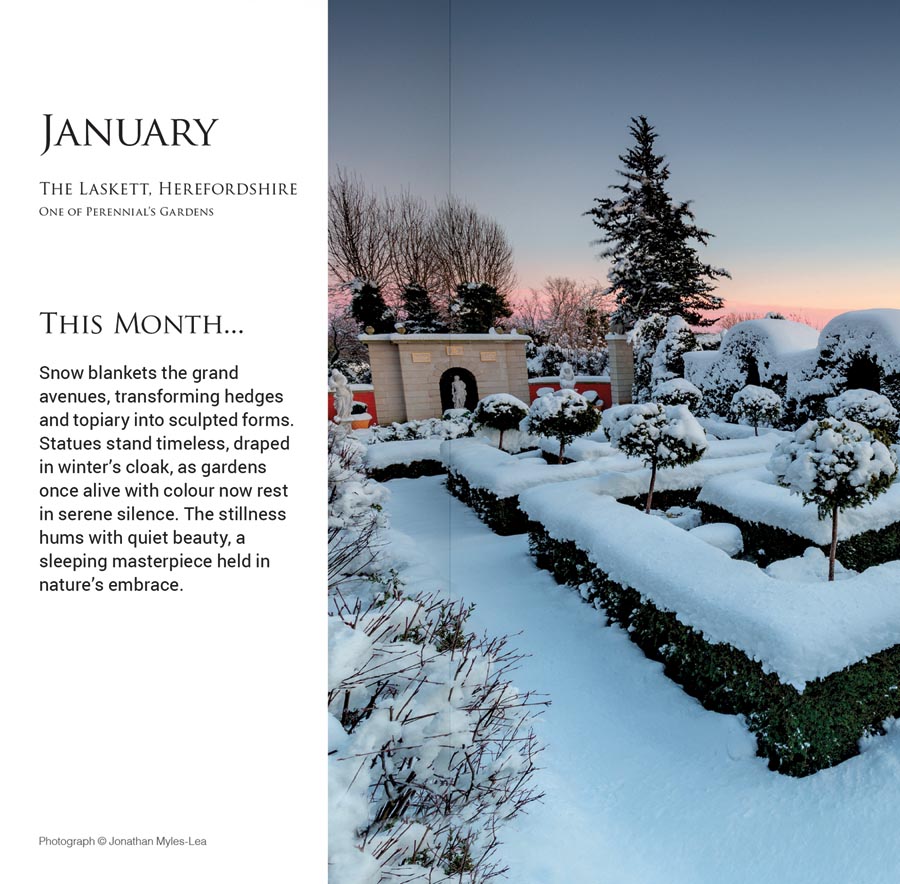 January

The Laskett, Herefordshire
One of Perennial's Gardens

This Month...

Snow blankets the grand avenues, transforming hedges and topiary into sculpted forms. Statues stand timeless, draped in winter's cloak, as gardens once alive with colour now rest in serene silence. The stillness hums with quiet beauty, a sleeping masterpiece held in nature's embrace.

Photograph © Jonathan Myles-Lea